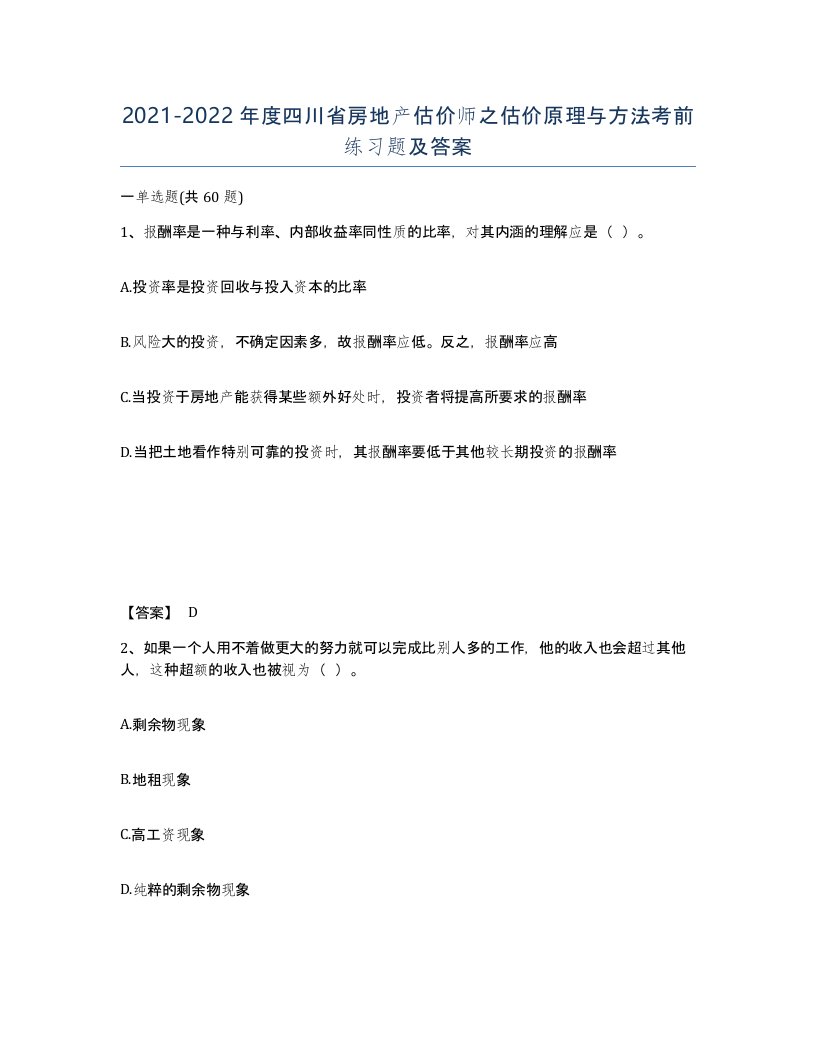 2021-2022年度四川省房地产估价师之估价原理与方法考前练习题及答案

一单选题(共60题)

1、报酬率是一种与利率、内部收益率同性质的比率，对其内涵的理解应是（ ）。

A.投资率是投资回收与投入资本的比率

B.风险大的投资，不确定因素多，故报酬率应低。反之，报酬率应高

C.当投资于房地产能获得某些额外好处时，投资者将提高所要求的报酬率

D.当把土地看作特别可靠的投资时，其报酬率要低于其他较长期投资的报酬率

【答案】 D

2、如果一个人用不着做更大的努力就可以完成比别人多的工作，他的收入也会超过其他人，这种超额的收入也被视为（ ）。

A.剩余物现象

B.地租现象

C.高工资现象

D.纯粹的剩余物现象